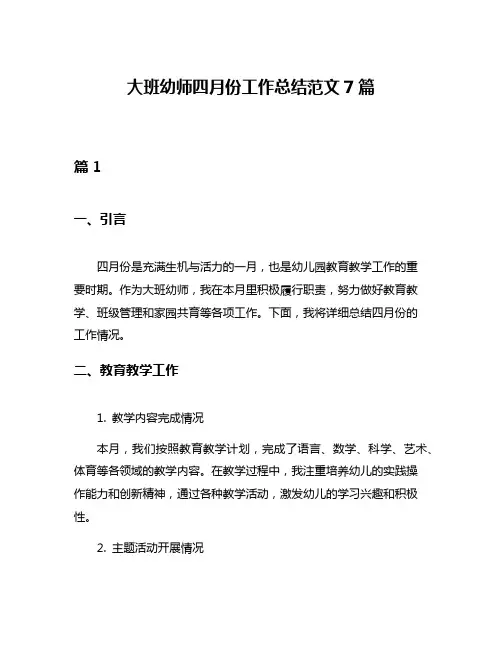 大班幼师四月份工作总结范文 7 篇

篇 1

一、引言

四月份是充满生机与活力的一月，也是幼儿园教育教学工作的重要时期。作为大班幼师，我在本月里积极履行职责，努力做好教育教学、班级管理和家园共育等各项工作。下面，我将详细总结四月份的工作情况。

二、教育教学工作

1. 教学内容完成情况

本月，我们按照教育教学计划，完成了语言、数学、科学、艺术、体育等各领域的教学内容。在教学过程中，我注重培养幼儿的实践操作能力和创新精神，通过各种教学活动，激发幼儿的学习兴趣和积极性。

2. 主题活动开展情况